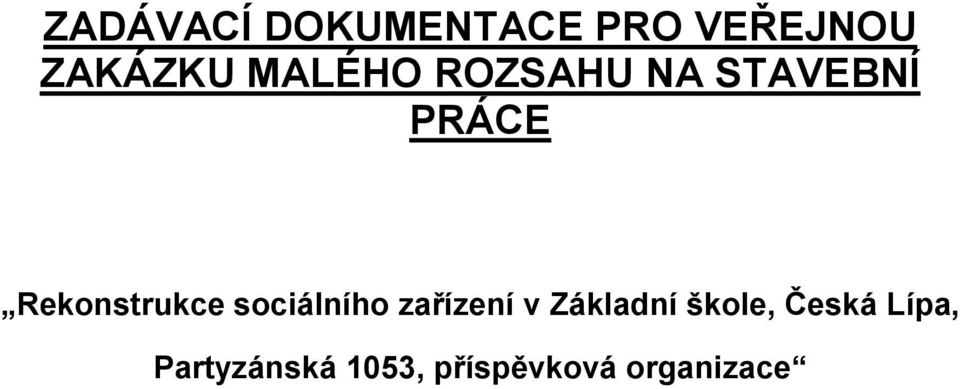 ZADÁVACÍ DOKUMENTACE PRO VEŘEJNOU ZAKÁZKU MALÉHO ROZSAHU NA STAVEBNÍ PRÁCE

„Rekonstrukce sociálního zařízení v Základní škole, Česká Lípa, Partyzánská 1053, příspěvková organizace“